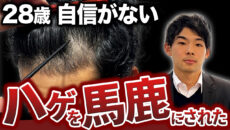 28歳 自信がない

ハゲを馬鹿にされた